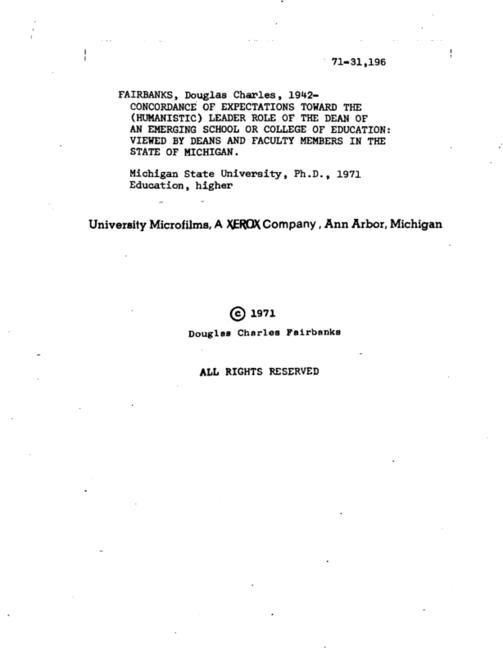 71-31,196

FAIRBANKS, Douglas Charles, 1942-
CONCORDANCE OF EXPECTATIONS TOWARD THE (HUMANISTIC) LEADER ROLE OF THE DEAN OF AN EMERGING SCHOOL OR COLLEGE OF EDUCATION: VIEWED BY DEANS AND FACULTY MEMBERS IN THE STATE OF MICHIGAN.

Michigan State University, Ph.D., 1971
Education, higher

University Microfilms, A XEROX Company, Ann Arbor, Michigan

© 1971

Douglas Charles Fairbanks

ALL RIGHTS RESERVED